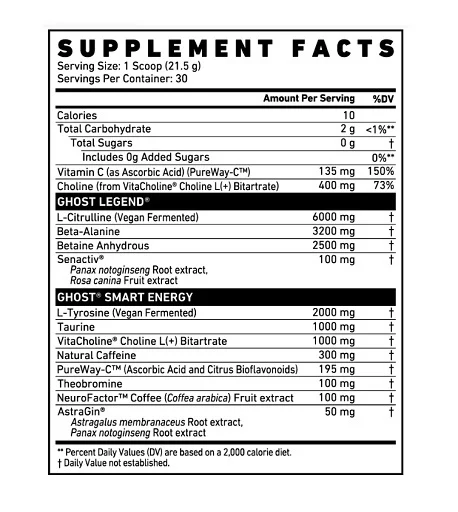 SUPPLEMENT FACTS
Serving Size: 1 Scoop (21.5 g)
Servings Per Container: 30

| | Amount Per Serving | %DV |
|---|---|---|
| Calories | 10 | |
| Total Carbohydrate | 2 g | <1%** |
| Total Sugars | 0 g | † |
| Includes 0g Added Sugars | | 0%** |
| Vitamin C (as Ascorbic Acid) (PureWay-C™) | 135 mg | 150% |
| Choline (from VitaCholine® Choline L(+) Bitartrate) | 400 mg | 73% |
| GHOST LEGEND® | | |
| L-Citrulline (Vegan Fermented) | 6000 mg | † |
| Beta-Alanine | 3200 mg | † |
| Betaine Anhydrous | 2500 mg | † |
| Senactiv® Panax notoginseng Root extract, Rosa canina Fruit extract | 100 mg | † |
| GHOST® SMART ENERGY | | |
| L-Tyrosine (Vegan Fermented) | 2000 mg | † |
| Taurine | 1000 mg | † |
| VitaCholine® Choline L(+) Bitartrate | 1000 mg | † |
| Natural Caffeine | 300 mg | † |
| PureWay-C™ (Ascorbic Acid and Citrus Bioflavonoids) | 195 mg | † |
| Theobromine | 100 mg | † |
| NeuroFactor™ Coffee (Coffea arabica) Fruit extract | 100 mg | † |
| AstraGin® Astragalus membranaceus Root extract, Panax notoginseng Root extract | 50 mg | † |

** Percent Daily Values (DV) are based on a 2,000 calorie diet.
† Daily Value not established.